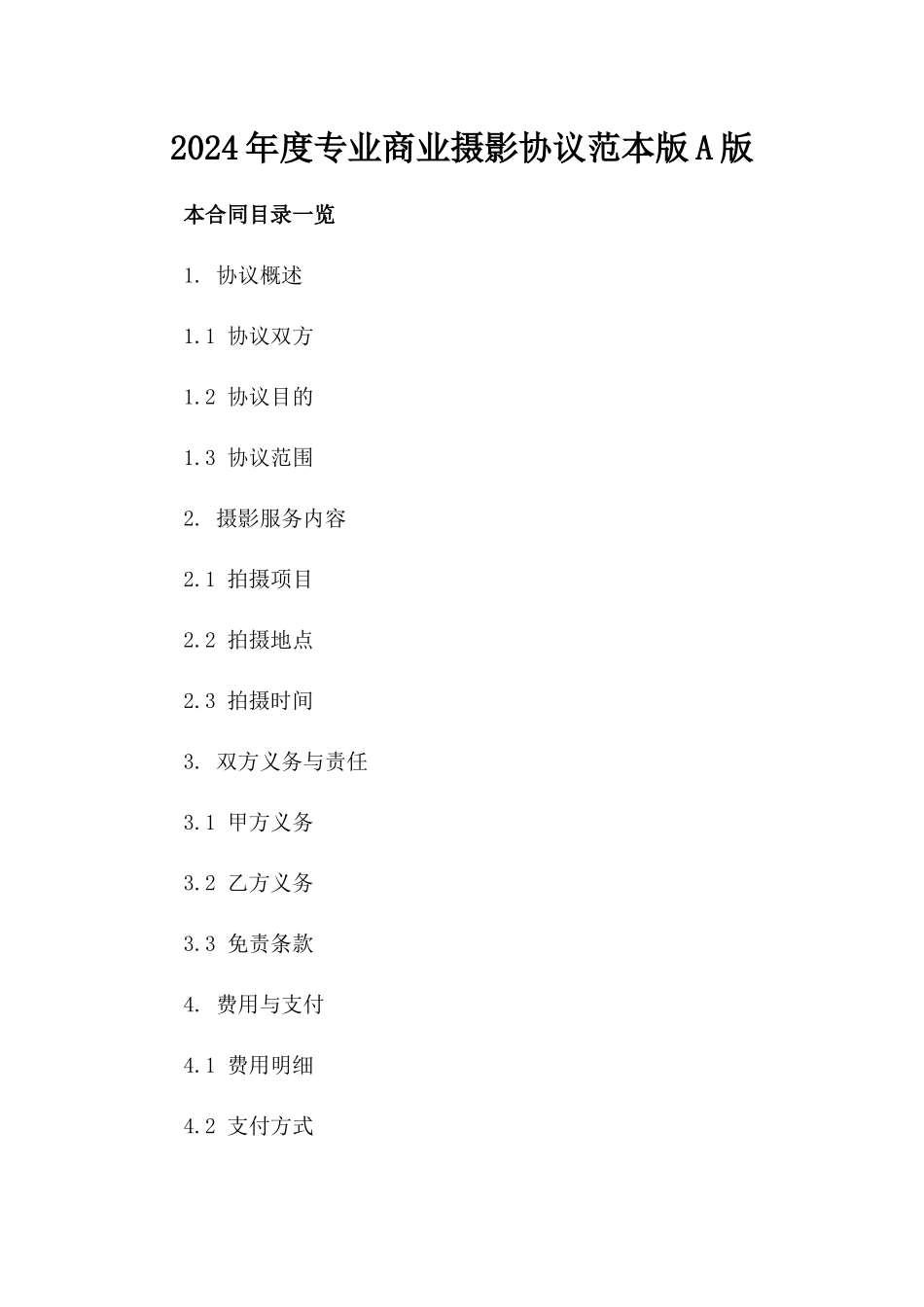 2024年度专业商业摄影协议范本版A版

本合同目录一览

1. 协议概述

1.1 协议双方

1.2 协议目的

1.3 协议范围

2. 摄影服务内容

2.1 拍摄项目

2.2 拍摄地点

2.3 拍摄时间

3. 双方义务与责任

3.1 甲方义务

3.2 乙方义务

3.3 免责条款

4. 费用与支付

4.1 费用明细

4.2 支付方式